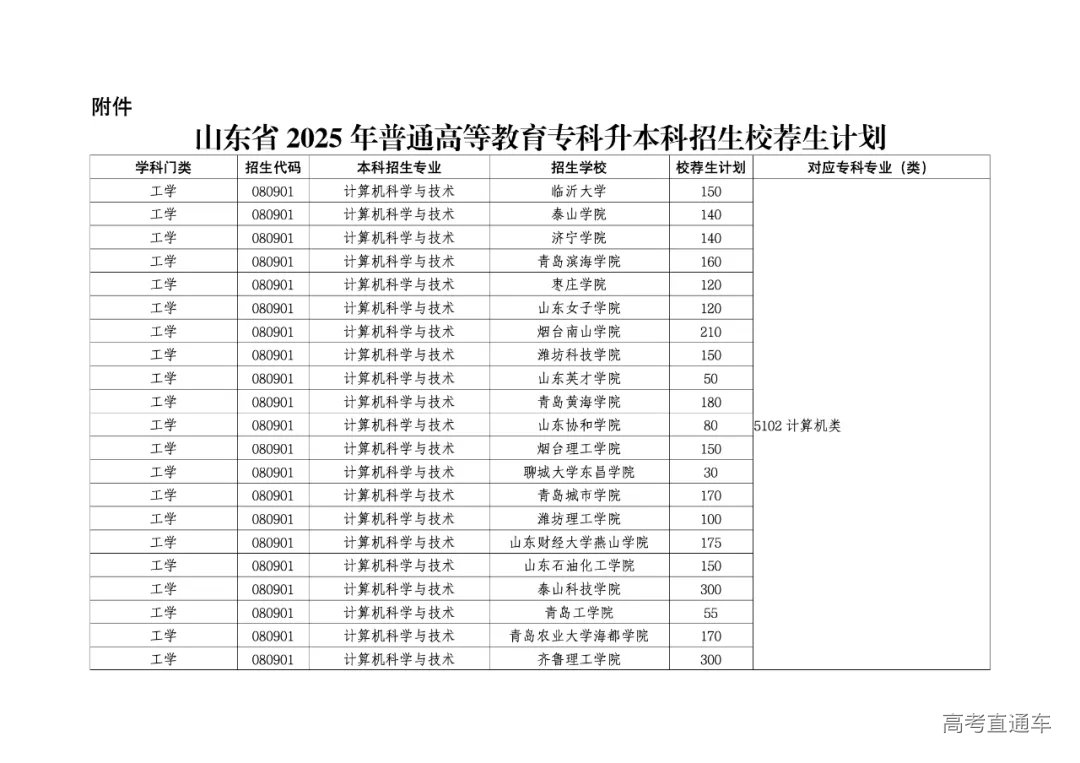 附件

山东省 2025 年普通高等教育专科升本科招生校荐生计划

| 学科门类 | 招生代码 | 本科招生专业 | 招生学校 | 校荐生计划 | 对应专科专业（类） |
|---|---|---|---|---|---|
| 工学 | 080901 | 计算机科学与技术 | 临沂大学 | 150 | 5102 计算机类 |
| 工学 | 080901 | 计算机科学与技术 | 泰山学院 | 140 | |
| 工学 | 080901 | 计算机科学与技术 | 济宁学院 | 140 | |
| 工学 | 080901 | 计算机科学与技术 | 青岛滨海学院 | 160 | |
| 工学 | 080901 | 计算机科学与技术 | 枣庄学院 | 120 | |
| 工学 | 080901 | 计算机科学与技术 | 山东女子学院 | 120 | |
| 工学 | 080901 | 计算机科学与技术 | 烟台南山学院 | 210 | |
| 工学 | 080901 | 计算机科学与技术 | 潍坊科技学院 | 150 | |
| 工学 | 080901 | 计算机科学与技术 | 山东英才学院 | 50 | |
| 工学 | 080901 | 计算机科学与技术 | 青岛黄海学院 | 180 | |
| 工学 | 080901 | 计算机科学与技术 | 山东协和学院 | 80 | |
| 工学 | 080901 | 计算机科学与技术 | 烟台理工学院 | 150 | |
| 工学 | 080901 | 计算机科学与技术 | 聊城大学东昌学院 | 30 | |
| 工学 | 080901 | 计算机科学与技术 | 青岛城市学院 | 170 | |
| 工学 | 080901 | 计算机科学与技术 | 潍坊理工学院 | 100 | |
| 工学 | 080901 | 计算机科学与技术 | 山东财经大学燕山学院 | 175 | |
| 工学 | 080901 | 计算机科学与技术 | 山东石油化工学院 | 150 | |
| 工学 | 080901 | 计算机科学与技术 | 泰山科技学院 | 300 | |
| 工学 | 080901 | 计算机科学与技术 | 青岛工学院 | 55 | |
| 工学 | 080901 | 计算机科学与技术 | 青岛农业大学海都学院 | 170 | |
| 工学 | 080901 | 计算机科学与技术 | 齐鲁理工学院 | 300 | |

高考直通车